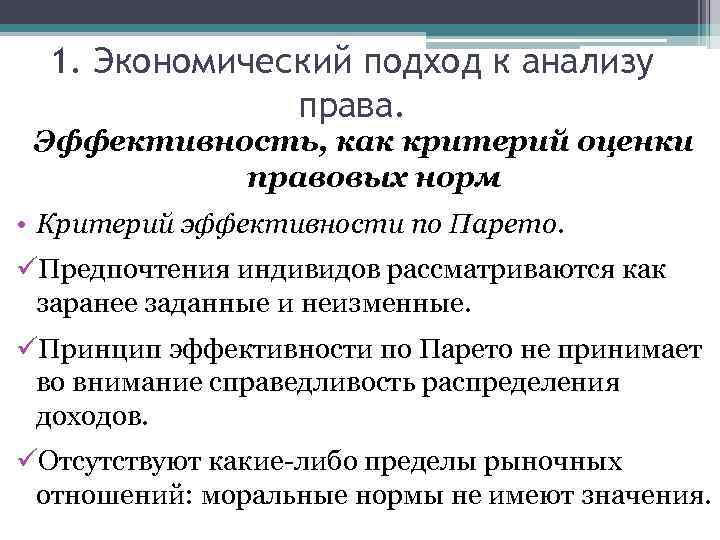 1. Экономический подход к анализу права.

Эффективность, как критерий оценки правовых норм

• Критерий эффективности по Парето.

✓Предпочтения индивидов рассматриваются как заранее заданные и неизменные.

✓Принцип эффективности по Парето не принимает во внимание справедливость распределения доходов.

✓Отсутствуют какие-либо пределы рыночных отношений: моральные нормы не имеют значения.